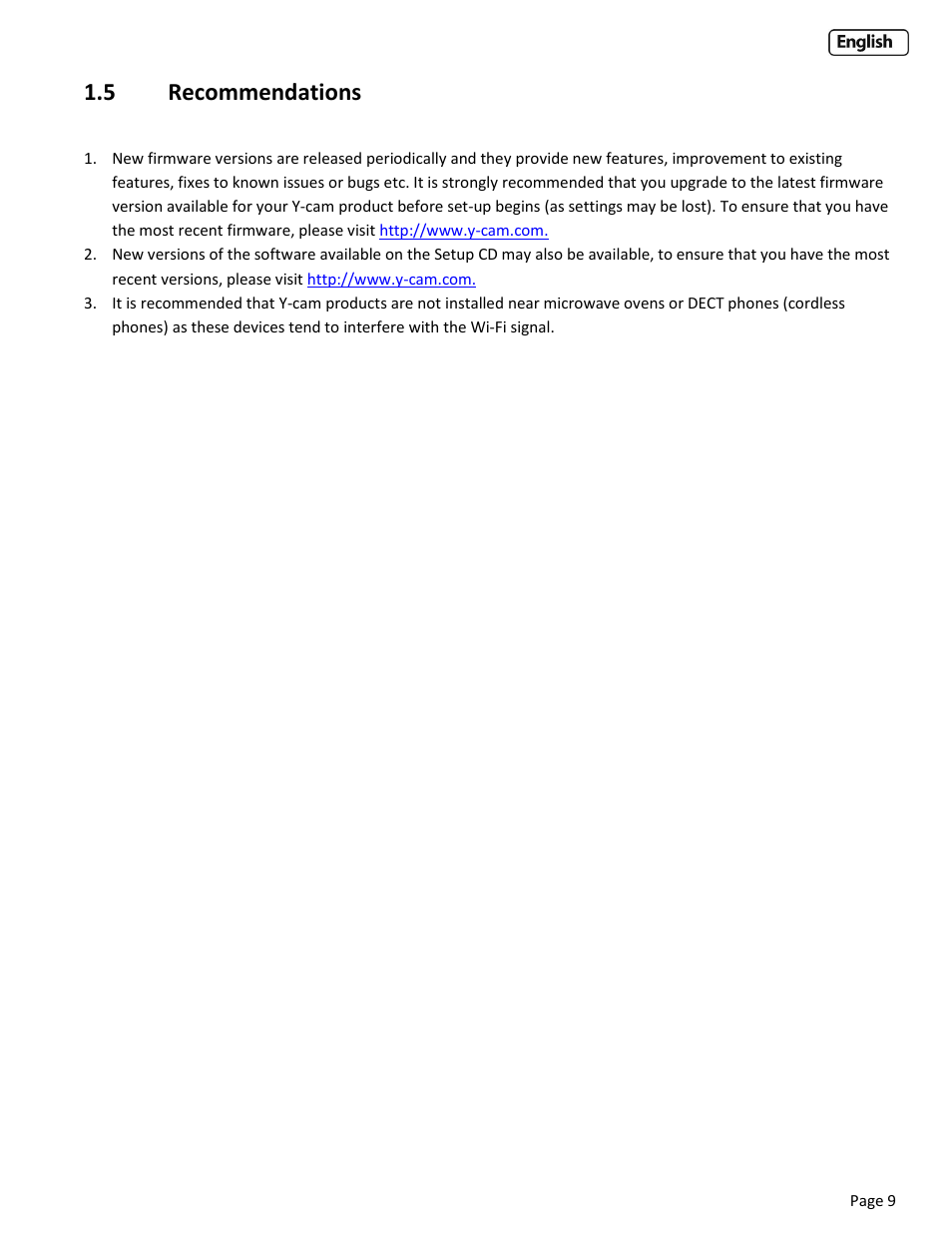 English

1.5 Recommendations

1. New firmware versions are released periodically and they provide new features, improvement to existing features, fixes to known issues or bugs etc. It is strongly recommended that you upgrade to the latest firmware version available for your Y-cam product before set-up begins (as settings may be lost). To ensure that you have the most recent firmware, please visit http://www.y-cam.com.
2. New versions of the software available on the Setup CD may also be available, to ensure that you have the most recent versions, please visit http://www.y-cam.com.
3. It is recommended that Y-cam products are not installed near microwave ovens or DECT phones (cordless phones) as these devices tend to interfere with the Wi-Fi signal.

Page 9